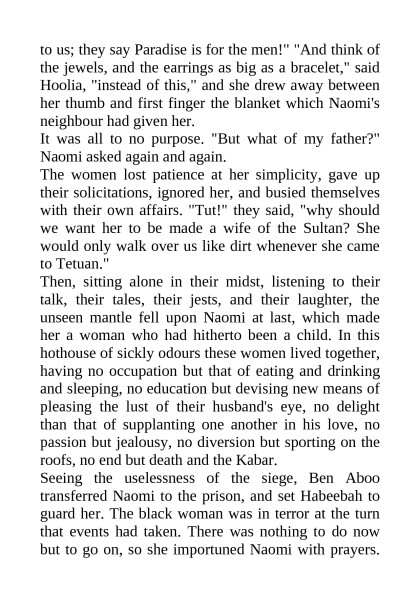 to us; they say Paradise is for the men!" "And think of the jewels, and the earrings as big as a bracelet," said Hoolia, "instead of this," and she drew away between her thumb and first finger the blanket which Naomi's neighbour had given her.
It was all to no purpose. "But what of my father?" Naomi asked again and again.
The women lost patience at her simplicity, gave up their solicitations, ignored her, and busied themselves with their own affairs. "Tut!" they said, "why should we want her to be made a wife of the Sultan? She would only walk over us like dirt whenever she came to Tetuan."
Then, sitting alone in their midst, listening to their talk, their tales, their jests, and their laughter, the unseen mantle fell upon Naomi at last, which made her a woman who had hitherto been a child. In this hothouse of sickly odours these women lived together, having no occupation but that of eating and drinking and sleeping, no education but devising new means of pleasing the lust of their husband's eye, no delight than that of supplanting one another in his love, no passion but jealousy, no diversion but sporting on the roofs, no end but death and the Kabar.
Seeing the uselessness of the siege, Ben Aboo transferred Naomi to the prison, and set Habeebah to guard her. The black woman was in terror at the turn that events had taken. There was nothing to do now but to go on, so she importuned Naomi with prayers.